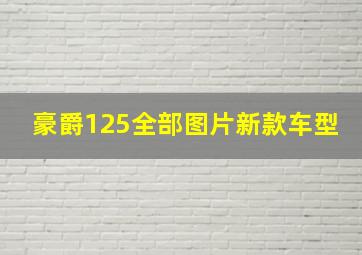 豪爵125全部图片新款车型